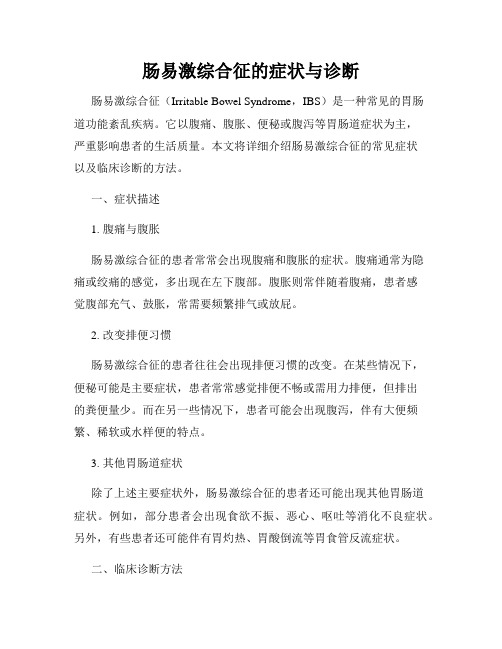 肠易激综合征的症状与诊断

肠易激综合征（Irritable Bowel Syndrome，IBS）是一种常见的胃肠道功能紊乱疾病。它以腹痛、腹胀、便秘或腹泻等胃肠道症状为主，严重影响患者的生活质量。本文将详细介绍肠易激综合征的常见症状以及临床诊断的方法。

一、症状描述

1. 腹痛与腹胀

肠易激综合征的患者常常会出现腹痛和腹胀的症状。腹痛通常为隐痛或绞痛的感觉，多出现在左下腹部。腹胀则常伴随着腹痛，患者感觉腹部充气、鼓胀，常需要频繁排气或放屁。

2. 改变排便习惯

肠易激综合征的患者往往会出现排便习惯的改变。在某些情况下，便秘可能是主要症状，患者常常感觉排便不畅或需用力排便，但排出的粪便量少。而在另一些情况下，患者可能会出现腹泻，伴有大便频繁、稀软或水样便的特点。

3. 其他胃肠道症状

除了上述主要症状外，肠易激综合征的患者还可能出现其他胃肠道症状。例如，部分患者会出现食欲不振、恶心、呕吐等消化不良症状。另外，有些患者还可能伴有胃灼热、胃酸倒流等胃食管反流症状。

二、临床诊断方法